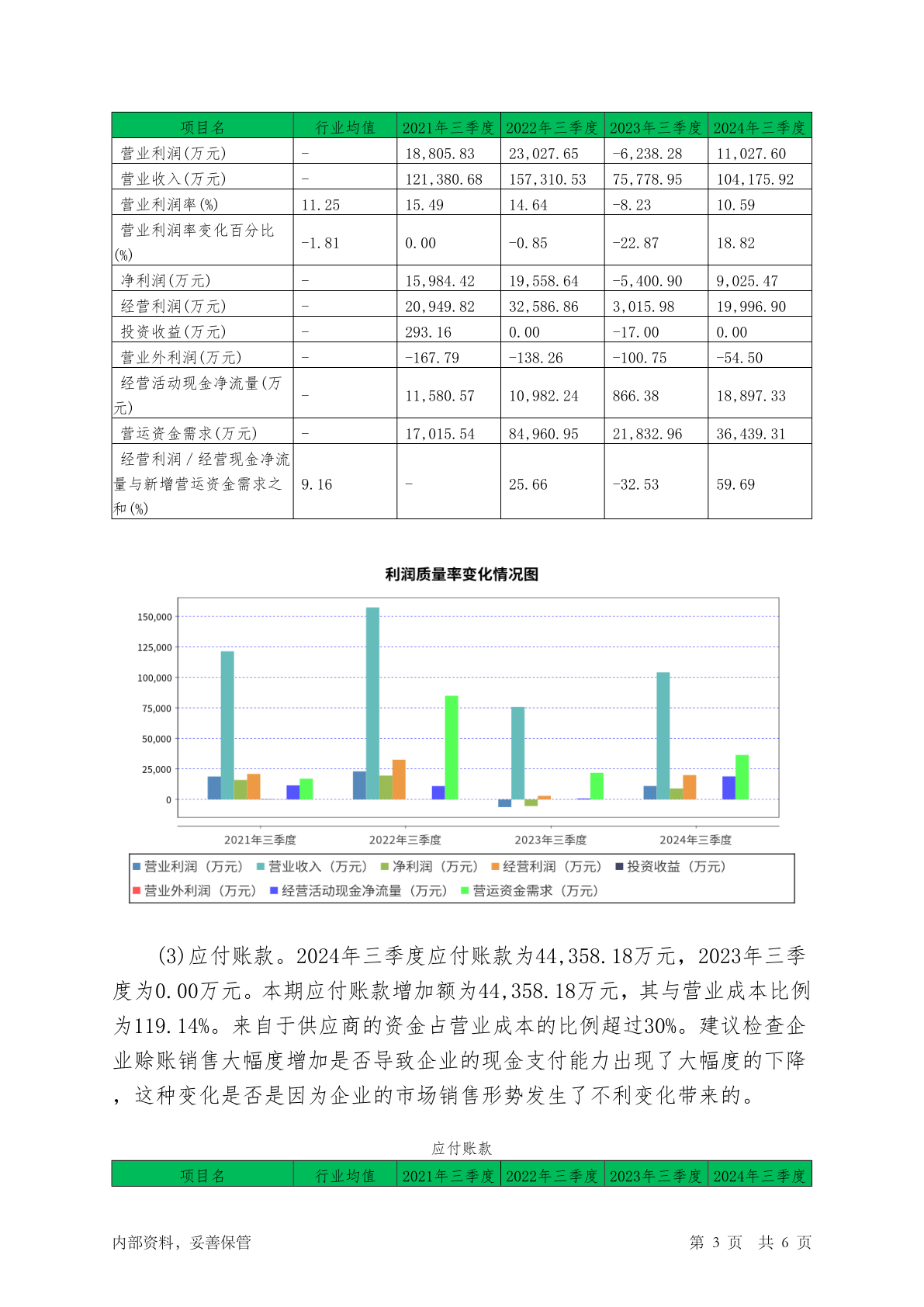 | 项目名 | 行业均值 | 2021年三季度 | 2022年三季度 | 2023年三季度 | 2024年三季度 |
|---|---|---|---|---|---|
| 营业利润(万元) | - | 18,805.83 | 23,027.65 | -6,238.28 | 11,027.60 |
| 营业收入(万元) | - | 121,380.68 | 157,310.53 | 75,778.95 | 104,175.92 |
| 营业利润率(%) | 11.25 | 15.49 | 14.64 | -8.23 | 10.59 |
| 营业利润率变化百分比(%) | -1.81 | 0.00 | -0.85 | -22.87 | 18.82 |
| 净利润(万元) | - | 15,984.42 | 19,558.64 | -5,400.90 | 9,025.47 |
| 经营利润(万元) | - | 20,949.82 | 32,586.86 | 3,015.98 | 19,996.90 |
| 投资收益(万元) | - | 293.16 | 0.00 | -17.00 | 0.00 |
| 营业外利润(万元) | - | -167.79 | -138.26 | -100.75 | -54.50 |
| 经营活动现金净流量(万元) | - | 11,580.57 | 10,982.24 | 866.38 | 18,897.33 |
| 营运资金需求(万元) | - | 17,015.54 | 84,960.95 | 21,832.96 | 36,439.31 |
| 经营利润／经营现金净流量与新增营运资金需求之和(%) | 9.16 | - | 25.66 | -32.53 | 59.69 |

利润质量率变化情况图

150,000
125,000
100,000
75,000
50,000
25,000
0

2021年三季度 2022年三季度 2023年三季度 2024年三季度

营业利润（万元） 营业收入（万元） 净利润（万元） 经营利润（万元） 投资收益（万元）
营业外利润（万元） 经营活动现金净流量（万元） 营运资金需求（万元）

(3)应付账款。2024年三季度应付账款为44,358.18万元，2023年三季度为0.00万元。本期应付账款增加额为44,358.18万元，其与营业成本比例为119.14%。来自于供应商的资金占营业成本的比例超过30%。建议检查企业赊账销售大幅度增加是否导致企业的现金支付能力出现了大幅度的下降，这种变化是否是因为企业的市场销售形势发生了不利变化带来的。

应付账款

| 项目名 | 行业均值 | 2021年三季度 | 2022年三季度 | 2023年三季度 | 2024年三季度 |
|---|---|---|---|---|---|

内部资料，妥善保管 第 3 页 共 6 页